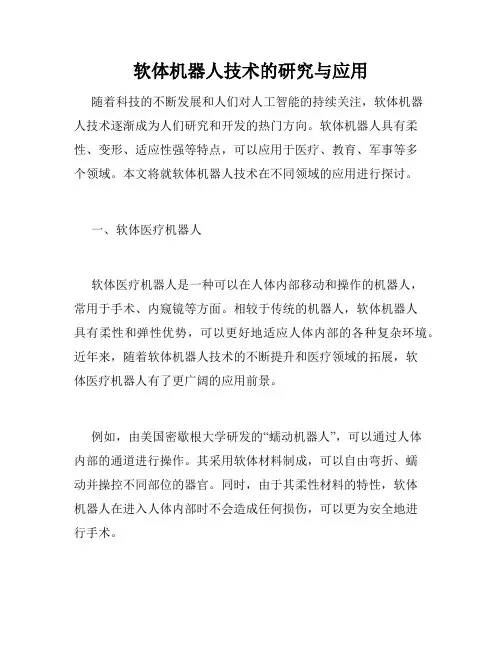 软体机器人技术的研究与应用

随着科技的不断发展和人们对人工智能的持续关注，软体机器人技术逐渐成为人们研究和开发的热门方向。软体机器人具有柔性、变形、适应性强等特点，可以应用于医疗、教育、军事等多个领域。本文将就软体机器人技术在不同领域的应用进行探讨。

一、软体医疗机器人

软体医疗机器人是一种可以在人体内部移动和操作的机器人，常用于手术、内窥镜等方面。相较于传统的机器人，软体机器人具有柔性和弹性优势，可以更好地适应人体内部的各种复杂环境。近年来，随着软体机器人技术的不断提升和医疗领域的拓展，软体医疗机器人有了更广阔的应用前景。

例如，由美国密歇根大学研发的“蠕动机器人”，可以通过人体内部的通道进行操作。其采用软体材料制成，可以自由弯折、蠕动并操控不同部位的器官。同时，由于其柔性材料的特性，软体机器人在进入人体内部时不会造成任何损伤，可以更为安全地进行手术。